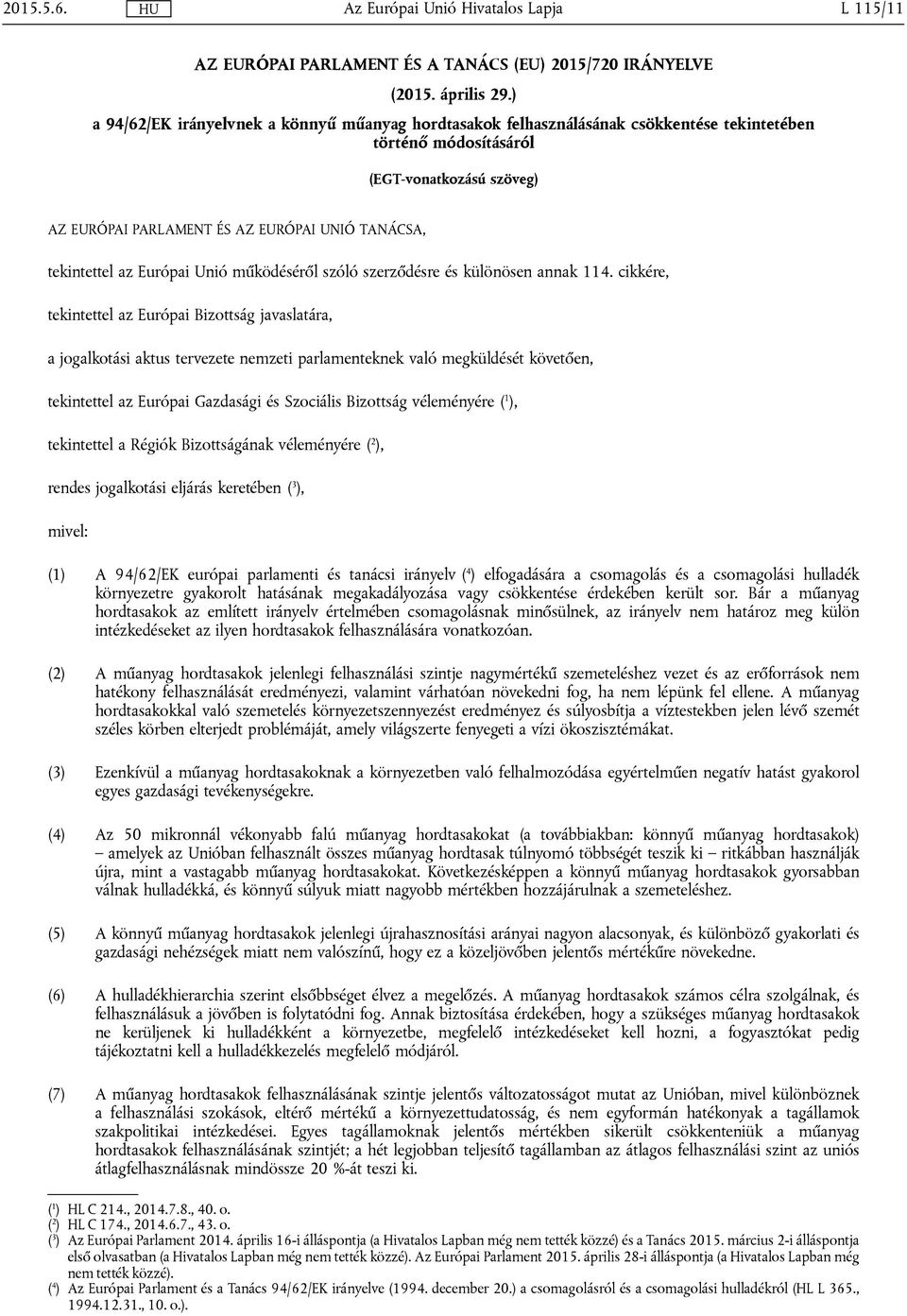 2015.5.6. HU Az Európai Unió Hivatalos Lapja L 115/11

AZ EURÓPAI PARLAMENT ÉS A TANÁCS (EU) 2015/720 IRÁNYELVE

(2015. április 29.)

a 94/62/EK irányelvnek a könnyű műanyag hordtasakok felhasználásának csökkentése tekintetében történő módosításáról

(EGT-vonatkozású szöveg)

AZ EURÓPAI PARLAMENT ÉS AZ EURÓPAI UNIÓ TANÁCSA,

tekintettel az Európai Unió működéséről szóló szerződésre és különösen annak 114. cikkére,

tekintettel az Európai Bizottság javaslatára,

a jogalkotási aktus tervezete nemzeti parlamenteknek való megküldését követően,

tekintettel az Európai Gazdasági és Szociális Bizottság véleményére ($^1$),

tekintettel a Régiók Bizottságának véleményére ($^2$),

rendes jogalkotási eljárás keretében ($^3$),

mivel:

(1) A 94/62/EK európai parlamenti és tanácsi irányelv ($^4$) elfogadására a csomagolás és a csomagolási hulladék környezetre gyakorolt hatásának megakadályozása vagy csökkentése érdekében került sor. Bár a műanyag hordtasakok az említett irányelv értelmében csomagolásnak minősülnek, az irányelv nem határoz meg külön intézkedéseket az ilyen hordtasakok felhasználására vonatkozóan.

(2) A műanyag hordtasakok jelenlegi felhasználási szintje nagymértékű szemeteléshez vezet és az erőforrások nem hatékony felhasználását eredményezi, valamint várhatóan növekedni fog, ha nem lépünk fel ellene. A műanyag hordtasakokkal való szemetelés környezetszennyezést eredményez és súlyosbítja a víztestekben jelen lévő szemét széles körben elterjedt problémáját, amely világszerte fenyegeti a vízi ökoszisztémákat.

(3) Ezenkívül a műanyag hordtasakoknak a környezetben való felhalmozódása egyértelműen negatív hatást gyakorol egyes gazdasági tevékenységekre.

(4) Az 50 mikronnál vékonyabb falú műanyag hordtasakokat (a továbbiakban: könnyű műanyag hordtasakok) – amelyek az Unióban felhasznált összes műanyag hordtasak túlnyomó többségét teszik ki – ritkábban használják újra, mint a vastagabb műanyag hordtasakokat. Következésképpen a könnyű műanyag hordtasakok gyorsabban válnak hulladékká, és könnyű súlyuk miatt nagyobb mértékben hozzájárulnak a szemeteléshez.

(5) A könnyű műanyag hordtasakok jelenlegi újrahasznosítási arányai nagyon alacsonyak, és különböző gyakorlati és gazdasági nehézségek miatt nem valószínű, hogy ez a közeljövőben jelentős mértékűre növekedne.

(6) A hulladékhierarchia szerint elsőbbséget élvez a megelőzés. A műanyag hordtasakok számos célra szolgálnak, és felhasználásuk a jövőben is folytatódni fog. Annak biztosítása érdekében, hogy a szükséges műanyag hordtasakok ne kerüljenek ki hulladékként a környezetbe, megfelelő intézkedéseket kell hozni, a fogyasztókat pedig tájékoztatni kell a hulladékkezelés megfelelő módjáról.

(7) A műanyag hordtasakok felhasználásának szintje jelentős változatosságot mutat az Unióban, mivel különböznek a felhasználási szokások, eltérő mértékű a környezettudatosság, és nem egyformán hatékonyak a tagállamok szakpolitikai intézkedései. Egyes tagállamoknak jelentős mértékben sikerült csökkenteniük a műanyag hordtasakok felhasználásának szintjét; a hét legjobban teljesítő tagállamban az átlagos felhasználási szint az uniós átlagfelhasználásnak mindössze 20 %-át teszi ki.

($^1$) HL C 214., 2014.7.8., 40. o.
($^2$) HL C 174., 2014.6.7., 43. o.
($^3$) Az Európai Parlament 2014. április 16-i álláspontja (a Hivatalos Lapban még nem tették közzé) és a Tanács 2015. március 2-i álláspontja első olvasatban (a Hivatalos Lapban még nem tették közzé). Az Európai Parlament 2015. április 28-i álláspontja (a Hivatalos Lapban még nem tették közzé).
($^4$) Az Európai Parlament és a Tanács 94/62/EK irányelve (1994. december 20.) a csomagolásról és a csomagolási hulladékról (HL L 365., 1994.12.31., 10. o.).